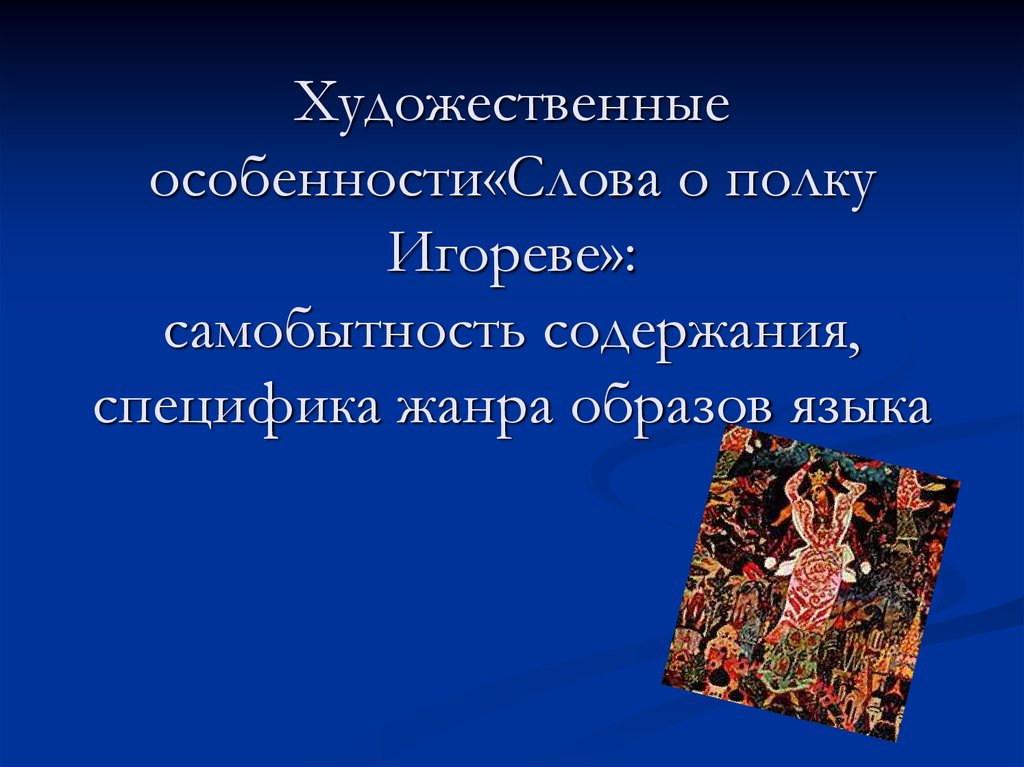 Художественные особенности«Слова о полку Игореве»:
самобытность содержания, специфика жанра образов языка